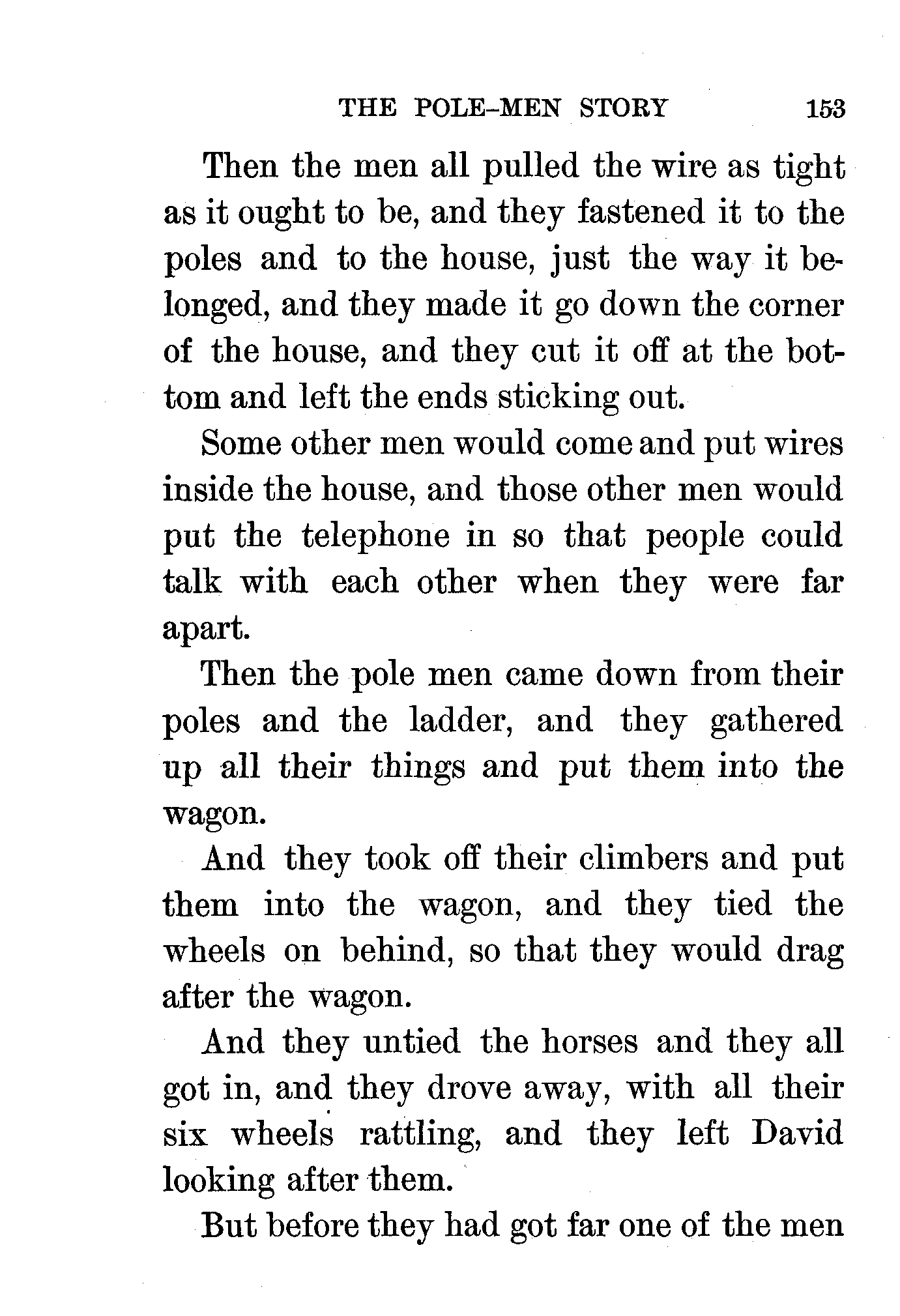 THE POLE-MEN STORY 153

Then the men all pulled the wire as tight as it ought to be, and they fastened it to the poles and to the house, just the way it belonged, and they made it go down the corner of the house, and they cut it off at the bottom and left the ends sticking out.

Some other men would come and put wires inside the house, and those other men would put the telephone in so that people could talk with each other when they were far apart.

Then the pole men came down from their poles and the ladder, and they gathered up all their things and put them into the wagon.

And they took off their climbers and put them into the wagon, and they tied the wheels on behind, so that they would drag after the wagon.

And they untied the horses and they all got in, and they drove away, with all their six wheels rattling, and they left David looking after them.

But before they had got far one of the men